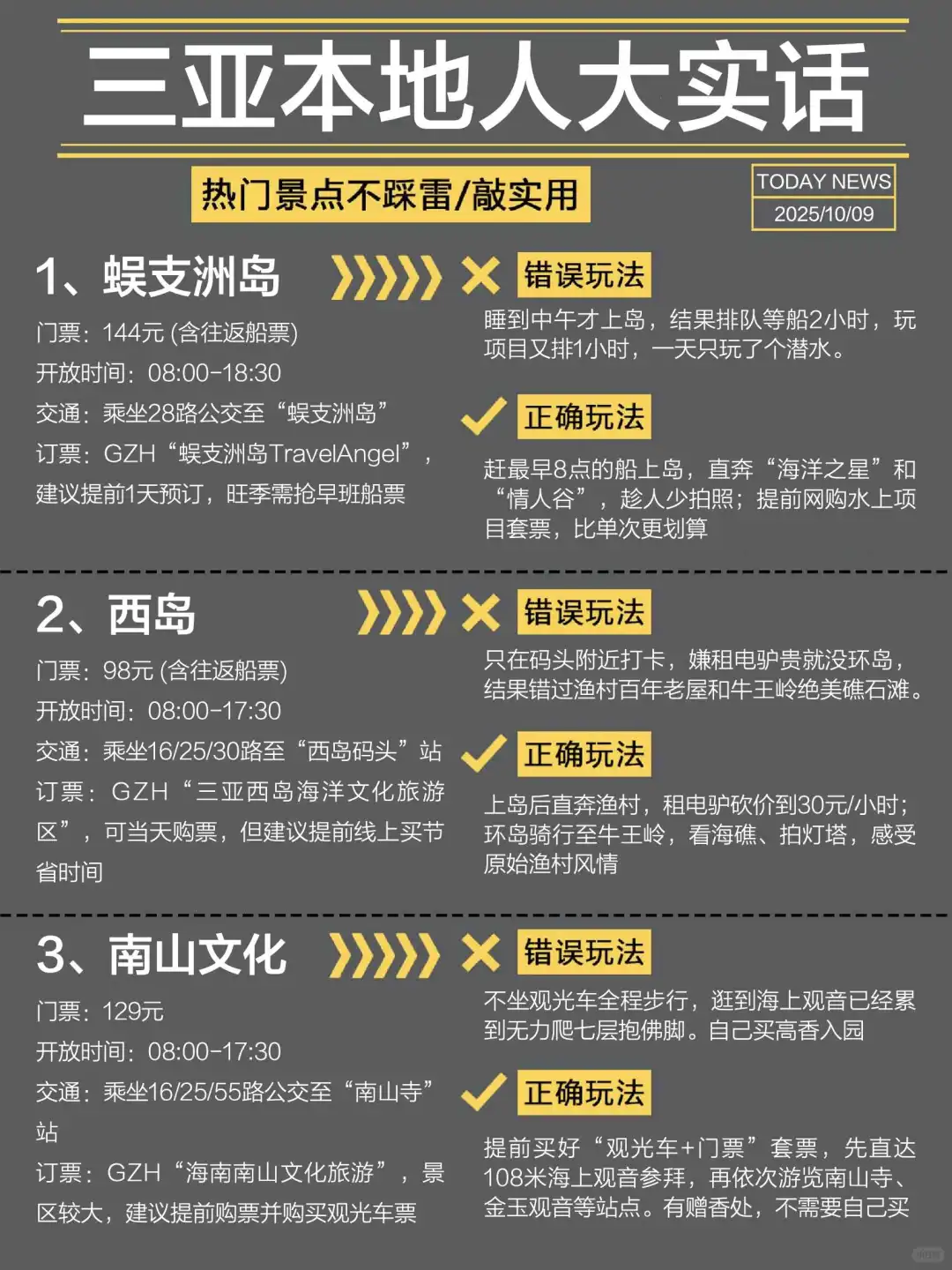 三亚本地人大实话

热门景点不踩雷/敲实用

TODAY NEWS
2025/10/09

1、蜈支洲岛

门票：144元 (含往返船票)
开放时间：08:00-18:30
交通：乘坐28路公交至“蜈支洲岛”
订票：GZH“蜈支洲岛TravelAngel”，建议提前1天预订，旺季需抢早班船票

错误玩法

睡到中午才上岛，结果排队等船2小时，玩项目又排1小时，一天只玩了个潜水。

正确玩法

赶最早8点的船上岛，直奔“海洋之星”和“情人谷”，趁人少拍照；提前网购水上项目套票，比单次更划算

2、西岛

门票：98元 (含往返船票)
开放时间：08:00-17:30
交通：乘坐16/25/30路至“西岛码头”站
订票：GZH“三亚西岛海洋文化旅游区”，可当天购票，但建议提前线上买节省时间

错误玩法

只在码头附近打卡，嫌租电驴贵就没环岛，结果错过渔村百年老屋和牛王岭绝美礁石滩。

正确玩法

上岛后直奔渔村，租电驴砍价到30元/小时；环岛骑行至牛王岭，看海礁、拍灯塔，感受原始渔村风情

3、南山文化

门票：129元
开放时间：08:00-17:30
交通：乘坐16/25/55路公交至“南山寺”站
订票：GZH“海南南山文化旅游”，景区较大，建议提前购票并购买观光车票

错误玩法

不坐观光车全程步行，逛到海上观音已经累到无力爬七层抱佛脚。自己买高香入园

正确玩法

提前买好“观光车+门票”套票，先直达108米海上观音参拜，再依次游览南山寺、金玉观音等站点。有赠香处，不需要自己买